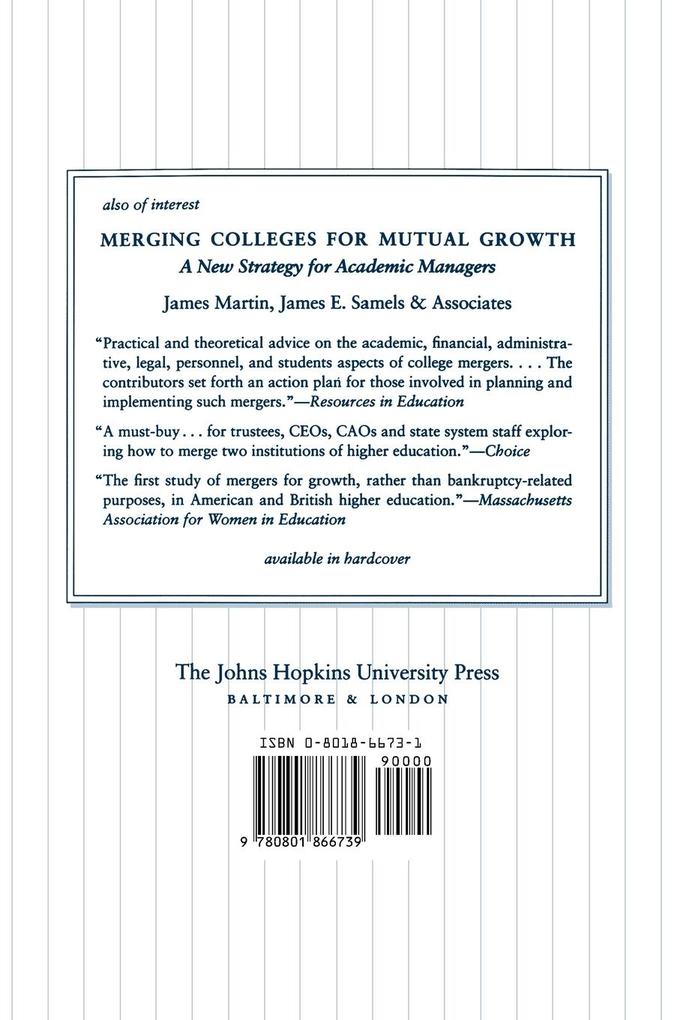 also of interest

MERGING COLLEGES FOR MUTUAL GROWTH
A New Strategy for Academic Managers

James Martin, James E. Samels & Associates

"Practical and theoretical advice on the academic, financial, administrative, legal, personnel, and students aspects of college mergers. . . . The contributors set forth an action plan for those involved in planning and implementing such mergers."—Resources in Education

"A must-buy . . . for trustees, CEOs, CAOs and state system staff exploring how to merge two institutions of higher education."—Choice

"The first study of mergers for growth, rather than bankruptcy-related purposes, in American and British higher education."—Massachusetts Association for Women in Education

available in hardcover

The Johns Hopkins University Press
BALTIMORE & LONDON

ISBN 0-8018-6673-1
90000
9 780801 866739